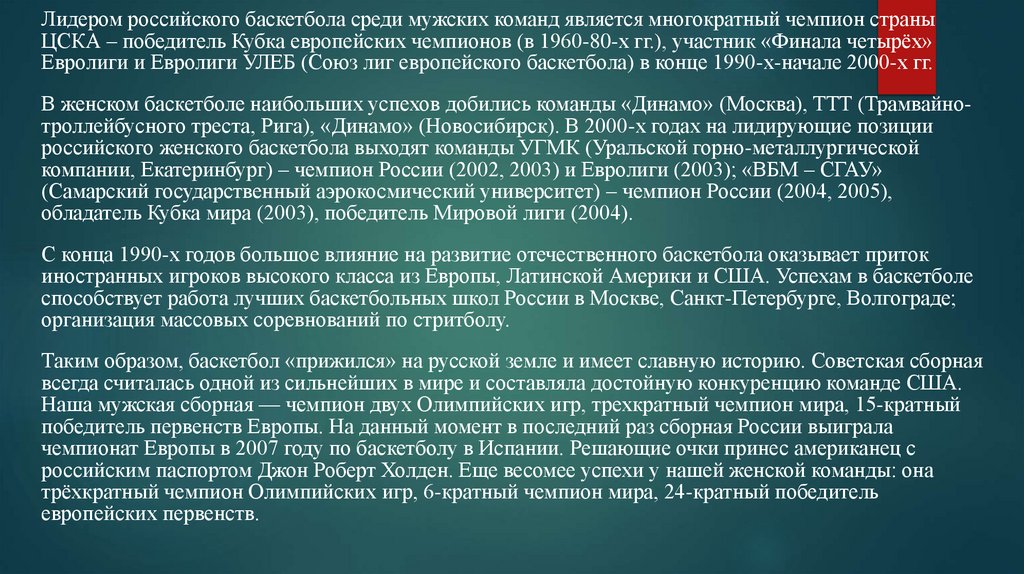 Лидером российского баскетбола среди мужских команд является многократный чемпион страны ЦСКА – победитель Кубка европейских чемпионов (в 1960-80-х гг.), участник «Финала четырёх» Евролиги и Евролиги УЛЕБ (Союз лиг европейского баскетбола) в конце 1990-х-начале 2000-х гг.

В женском баскетболе наибольших успехов добились команды «Динамо» (Москва), ТТТ (Трамвайно-троллейбусного треста, Рига), «Динамо» (Новосибирск). В 2000-х годах на лидирующие позиции российского женского баскетбола выходят команды УГМК (Уральской горно-металлургической компании, Екатеринбург) – чемпион России (2002, 2003) и Евролиги (2003); «ВБМ – СГАУ» (Самарский государственный аэрокосмический университет) – чемпион России (2004, 2005), обладатель Кубка мира (2003), победитель Мировой лиги (2004).

С конца 1990-х годов большое влияние на развитие отечественного баскетбола оказывает приток иностранных игроков высокого класса из Европы, Латинской Америки и США. Успехам в баскетболе способствует работа лучших баскетбольных школ России в Москве, Санкт-Петербурге, Волгограде; организация массовых соревнований по стритболу.

Таким образом, баскетбол «прижился» на русской земле и имеет славную историю. Советская сборная всегда считалась одной из сильнейших в мире и составляла достойную конкуренцию команде США. Наша мужская сборная — чемпион двух Олимпийских игр, трехкратный чемпион мира, 15-кратный победитель первенств Европы. На данный момент в последний раз сборная России выиграла чемпионат Европы в 2007 году по баскетболу в Испании. Решающие очки принес американец с российским паспортом Джон Роберт Холден. Еще весомее успехи у нашей женской команды: она трёхкратный чемпион Олимпийских игр, 6-кратный чемпион мира, 24-кратный победитель европейских первенств.